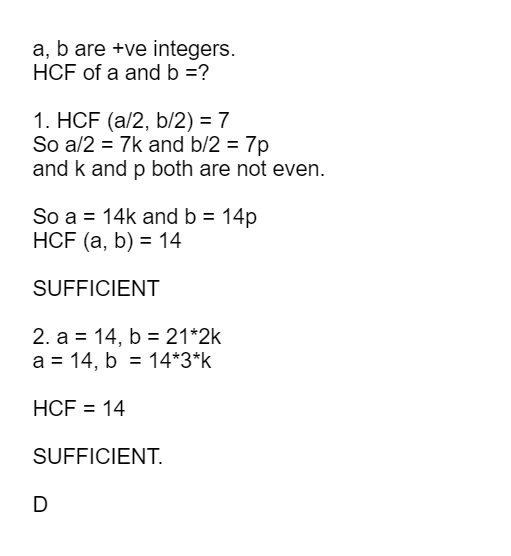 a, b are +ve integers.
HCF of a and b =?

1. HCF (a/2, b/2) = 7
So a/2 = 7k and b/2 = 7p
and k and p both are not even.

So a = 14k and b = 14p
HCF (a, b) = 14

SUFFICIENT

2. a = 14, b = 21*2k
a = 14, b = 14*3*k

HCF = 14

SUFFICIENT.

D